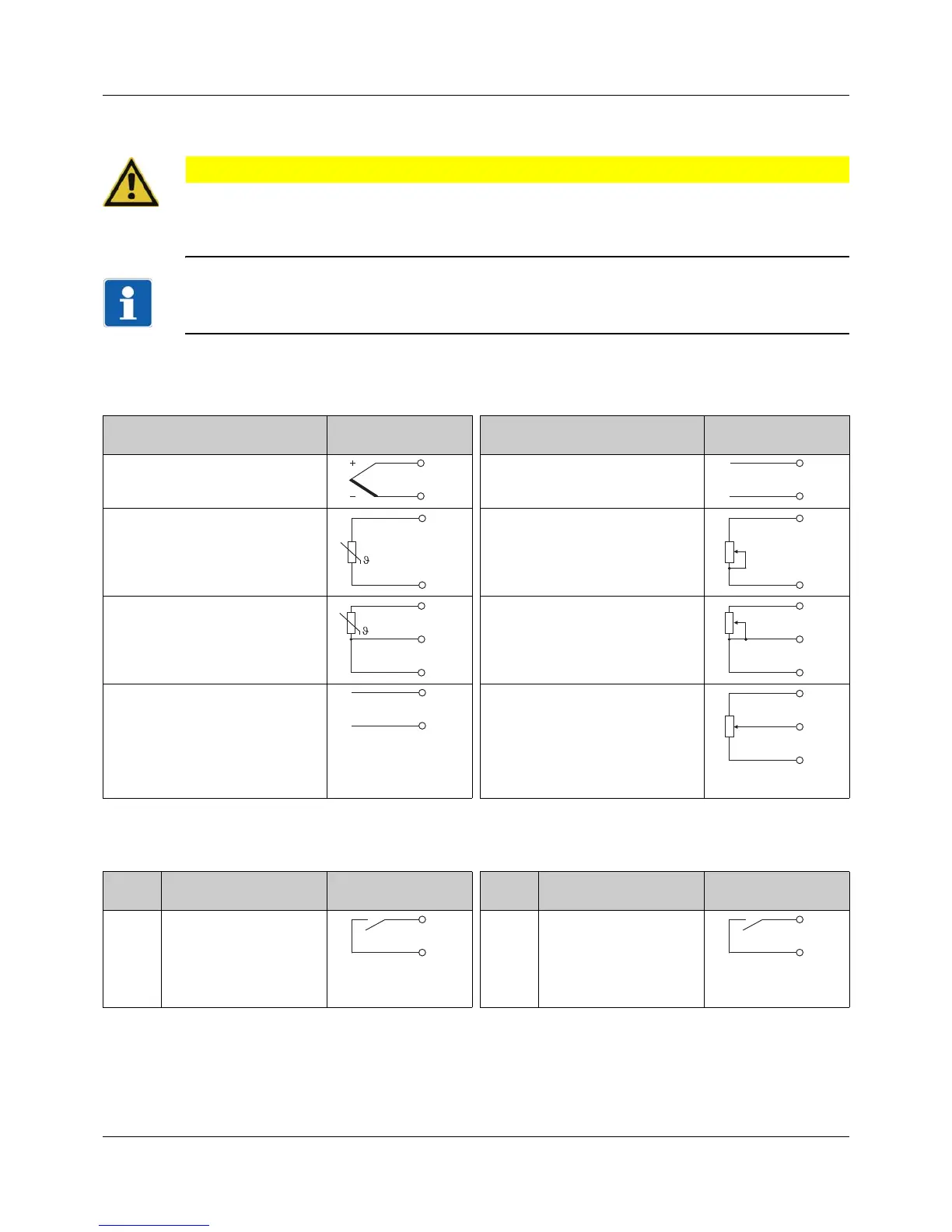 +
−
ϑ
ϑ